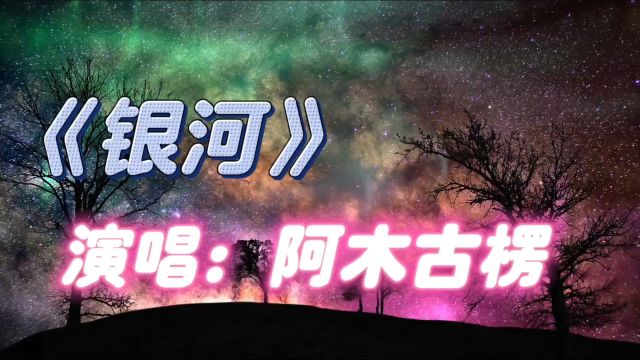 《银河》

演唱：阿木古楞